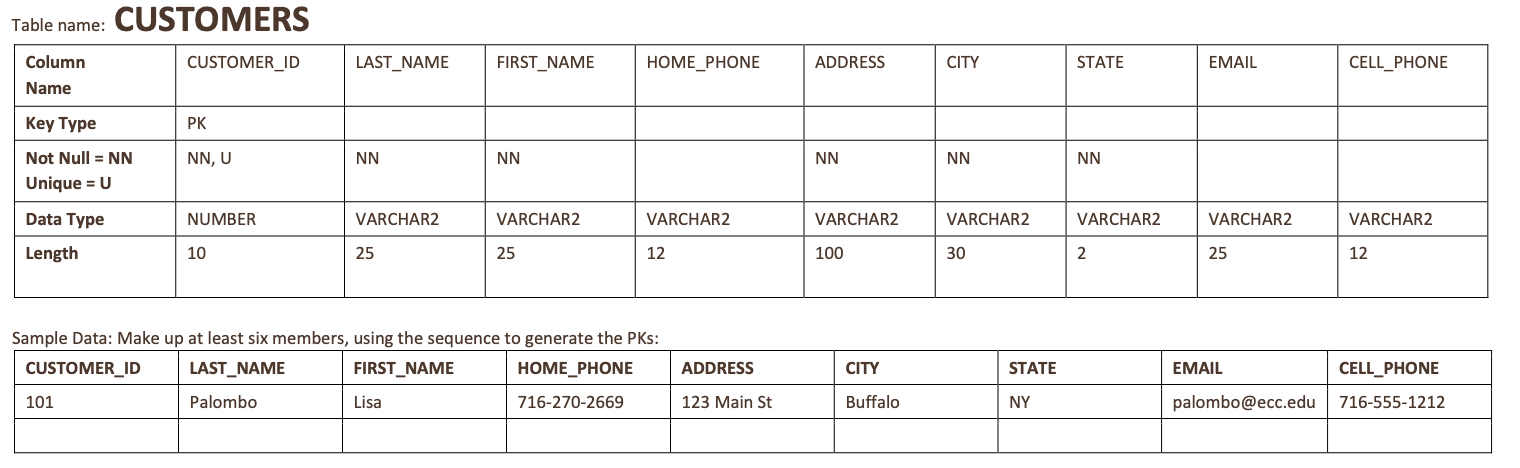 Table name: **CUSTOMERS**

| Column Name | CUSTOMER_ID | LAST_NAME | FIRST_NAME | HOME_PHONE | ADDRESS | CITY | STATE | EMAIL | CELL_PHONE |
|---|---|---|---|---|---|---|---|---|---|
| Key Type | PK | | | | | | | | |
| Not Null = NN Unique = U | NN, U | NN | NN | | NN | NN | NN | | |
| Data Type | NUMBER | VARCHAR2 | VARCHAR2 | VARCHAR2 | VARCHAR2 | VARCHAR2 | VARCHAR2 | VARCHAR2 | VARCHAR2 |
| Length | 10 | 25 | 25 | 12 | 100 | 30 | 2 | 25 | 12 |

Sample Data: Make up at least six members, using the sequence to generate the PKs:

| CUSTOMER_ID | LAST_NAME | FIRST_NAME | HOME_PHONE | ADDRESS | CITY | STATE | EMAIL | CELL_PHONE |
|---|---|---|---|---|---|---|---|---|
| 101 | Palombo | Lisa | 716-270-2669 | 123 Main St | Buffalo | NY | palombo@ecc.edu | 716-555-1212 |
| | | | | | | | | |